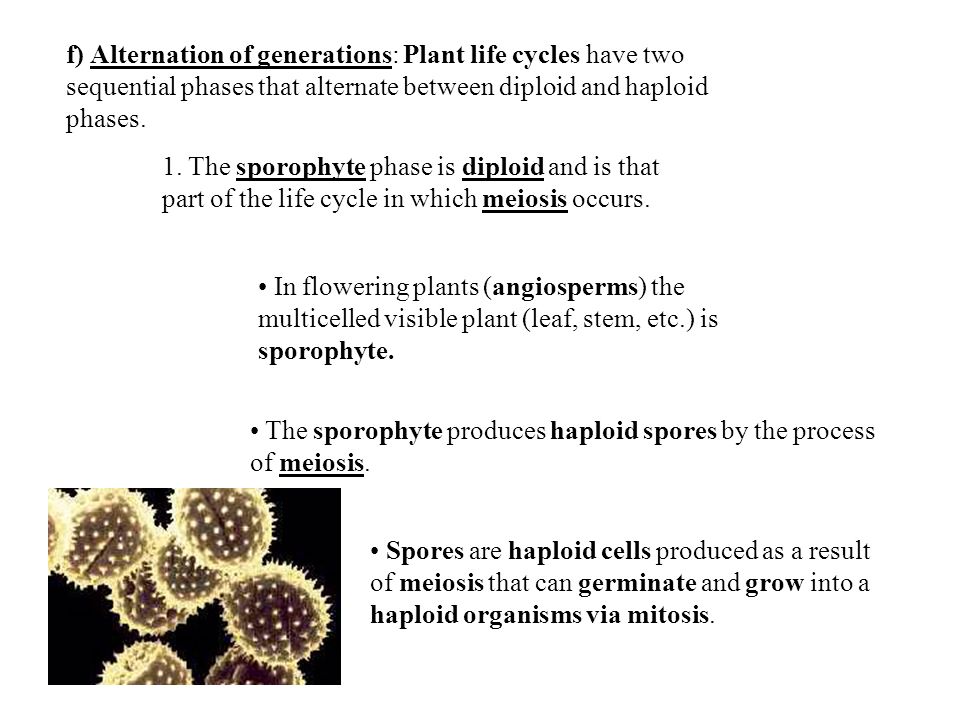 f) Alternation of generations: Plant life cycles have two sequential phases that alternate between diploid and haploid phases.

1. The sporophyte phase is diploid and is that part of the life cycle in which meiosis occurs.

• In flowering plants (angiosperms) the multicelled visible plant (leaf, stem, etc.) is sporophyte.

• The sporophyte produces haploid spores by the process of meiosis.

• Spores are haploid cells produced as a result of meiosis that can germinate and grow into a haploid organisms via mitosis.